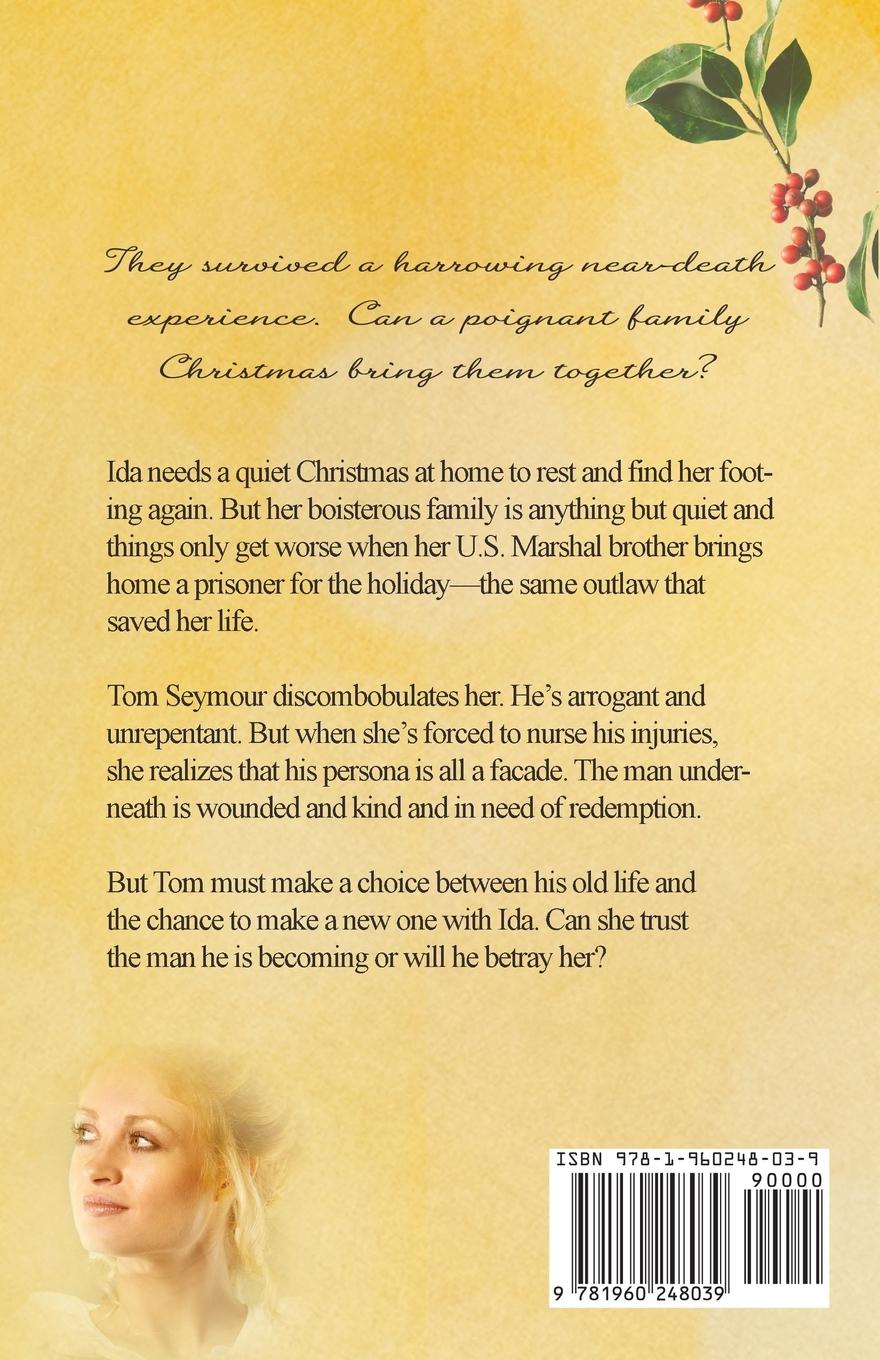 They survived a harrowing near-death experience. Can a poignant family Christmas bring them together?

Ida needs a quiet Christmas at home to rest and find her footing again. But her boisterous family is anything but quiet and things only get worse when her U.S. Marshal brother brings home a prisoner for the holiday—the same outlaw that saved her life.

Tom Seymour discombobulates her. He's arrogant and unrepentant. But when she's forced to nurse his injuries, she realizes that his persona is all a facade. The man underneath is wounded and kind and in need of redemption.

But Tom must make a choice between his old life and the chance to make a new one with Ida. Can she trust the man he is becoming or will he betray her?

ISBN 978-1-960248-03-9

90000

9 781960 248039